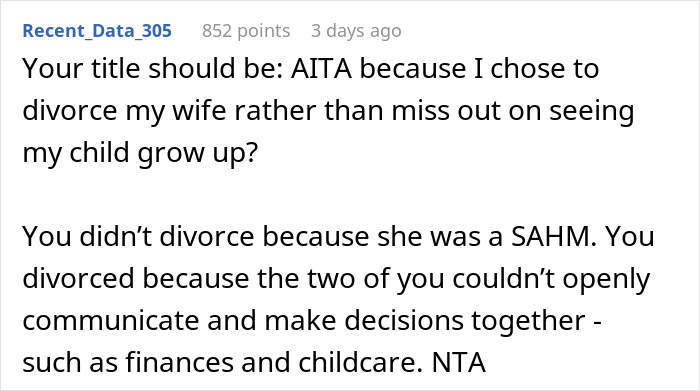 Recent_Data_305 852 points 3 days ago

Your title should be: AITA because I chose to divorce my wife rather than miss out on seeing my child grow up?

You didn’t divorce because she was a SAHM. You divorced because the two of you couldn’t openly communicate and make decisions together - such as finances and childcare. NTA